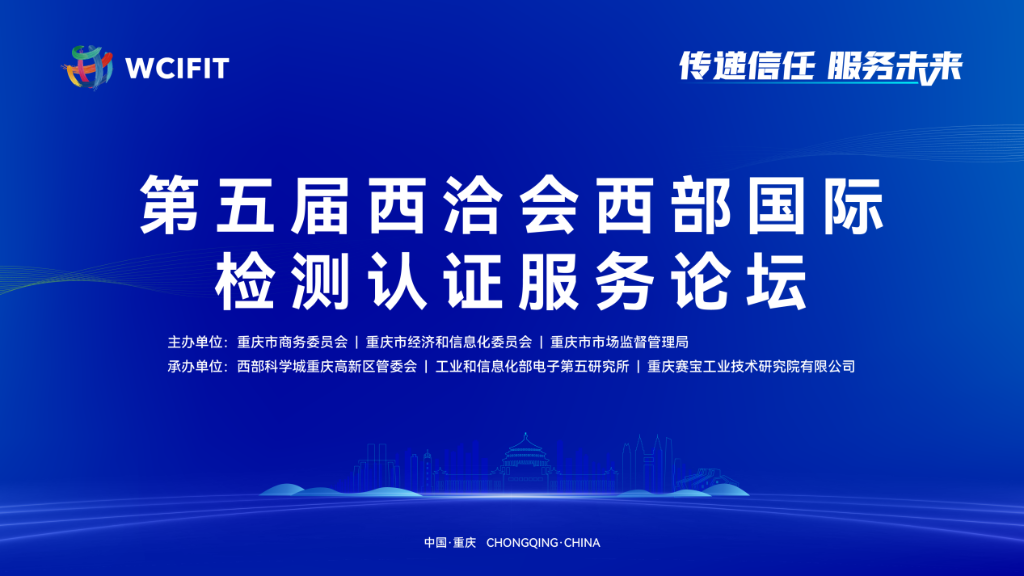 WCIFIT

传递信任 服务未来

第五届西洽会西部国际检测认证服务论坛

主办单位：重庆市商务委员会 | 重庆市经济和信息化委员会 | 重庆市市场监督管理局
承办单位：西部科学城重庆高新区管委会 | 工业和信息化部电子第五研究所 | 重庆赛宝工业技术研究院有限公司

中国·重庆 CHONGQING·CHINA